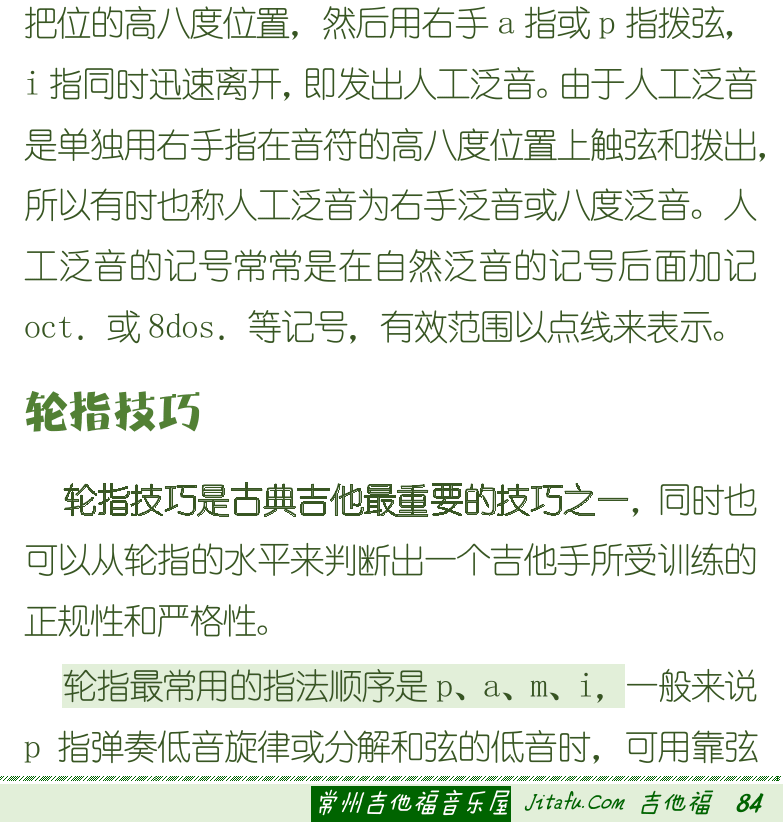 把位的高八度位置，然后用右手 a 指或 p 指拨弦，i 指同时迅速离开，即发出人工泛音。由于人工泛音是单独用右手指在音符的高八度位置上触弦和拨出，所以有时也称人工泛音为右手泛音或八度泛音。人工泛音的记号常常是在自然泛音的记号后面加记 oct. 或 8dos. 等记号，有效范围以点线来表示。

轮指技巧

轮指技巧是古典吉他最重要的技巧之一，同时也可以从轮指的水平来判断出一个吉他手所受训练的正规性和严格性。

轮指最常用的指法顺序是 p、a、m、i，一般来说 p 指弹奏低音旋律或分解和弦的低音时，可用靠弦

常州吉他福音乐屋 Jitafu.Com 吉他福 84